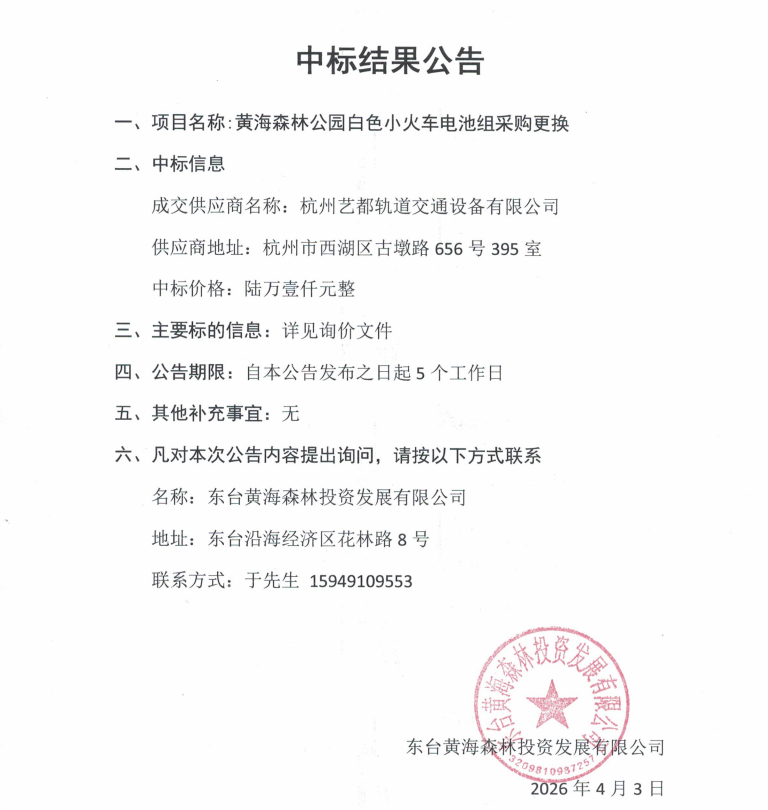 中标结果公告

一、项目名称：黄海森林公园白色小火车电池组采购更换

二、中标信息

成交供应商名称：杭州艺都轨道交通设备有限公司

供应商地址：杭州市西湖区古墩路 656 号 395 室

中标价格：陆万壹仟元整

三、主要标的信息：详见询价文件

四、公告期限：自本公告发布之日起 5 个工作日

五、其他补充事宜：无

六、凡对本次公告内容提出询问，请按以下方式联系

名称：东台黄海森林投资发展有限公司

地址：东台沿海经济区花林路 8 号

联系方式：于先生 15949109553

东台黄海森林投资发展有限公司
3209810987257

东台黄海森林投资发展有限公司

2026 年 4 月 3 日